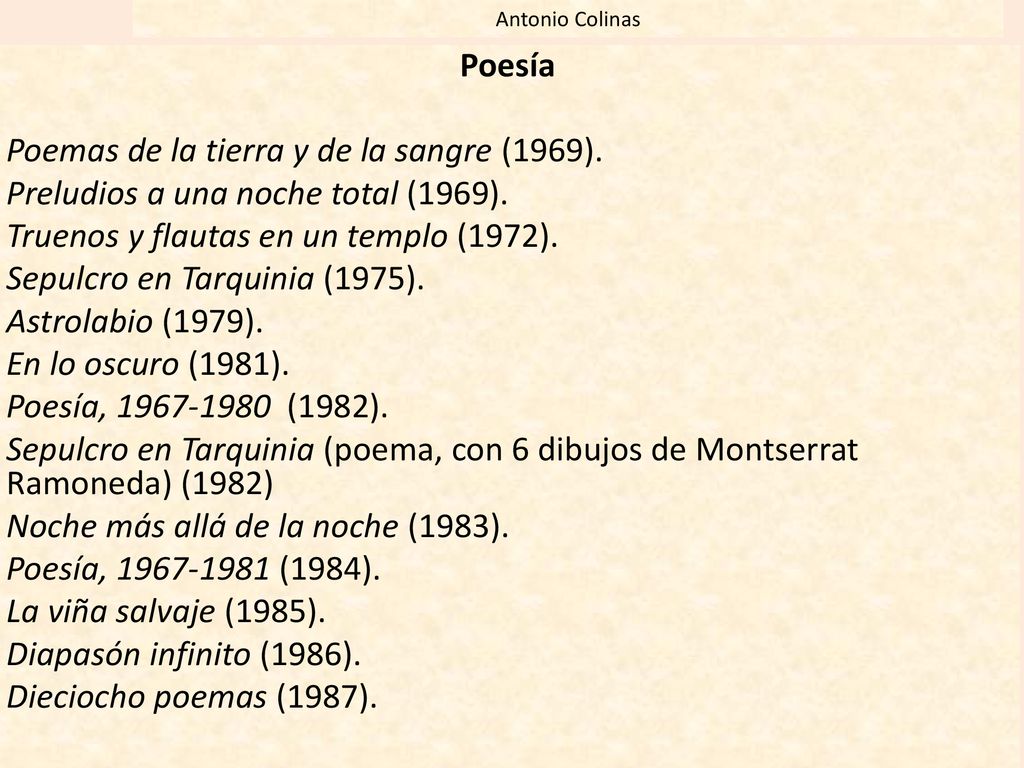 Antonio Colinas

Poesía

Poemas de la tierra y de la sangre (1969).
Preludios a una noche total (1969).
Truenos y flautas en un templo (1972).
Sepulcro en Tarquinia (1975).
Astrolabio (1979).
En lo oscuro (1981).
Poesía, 1967-1980 (1982).
Sepulcro en Tarquinia (poema, con 6 dibujos de Montserrat Ramoneda) (1982)
Noche más allá de la noche (1983).
Poesía, 1967-1981 (1984).
La viña salvaje (1985).
Diapasón infinito (1986).
Dieciocho poemas (1987).